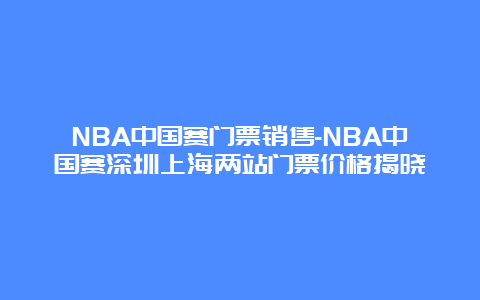 NBA中国赛门票销售-NBA中国赛深圳上海两站门票价格揭晓